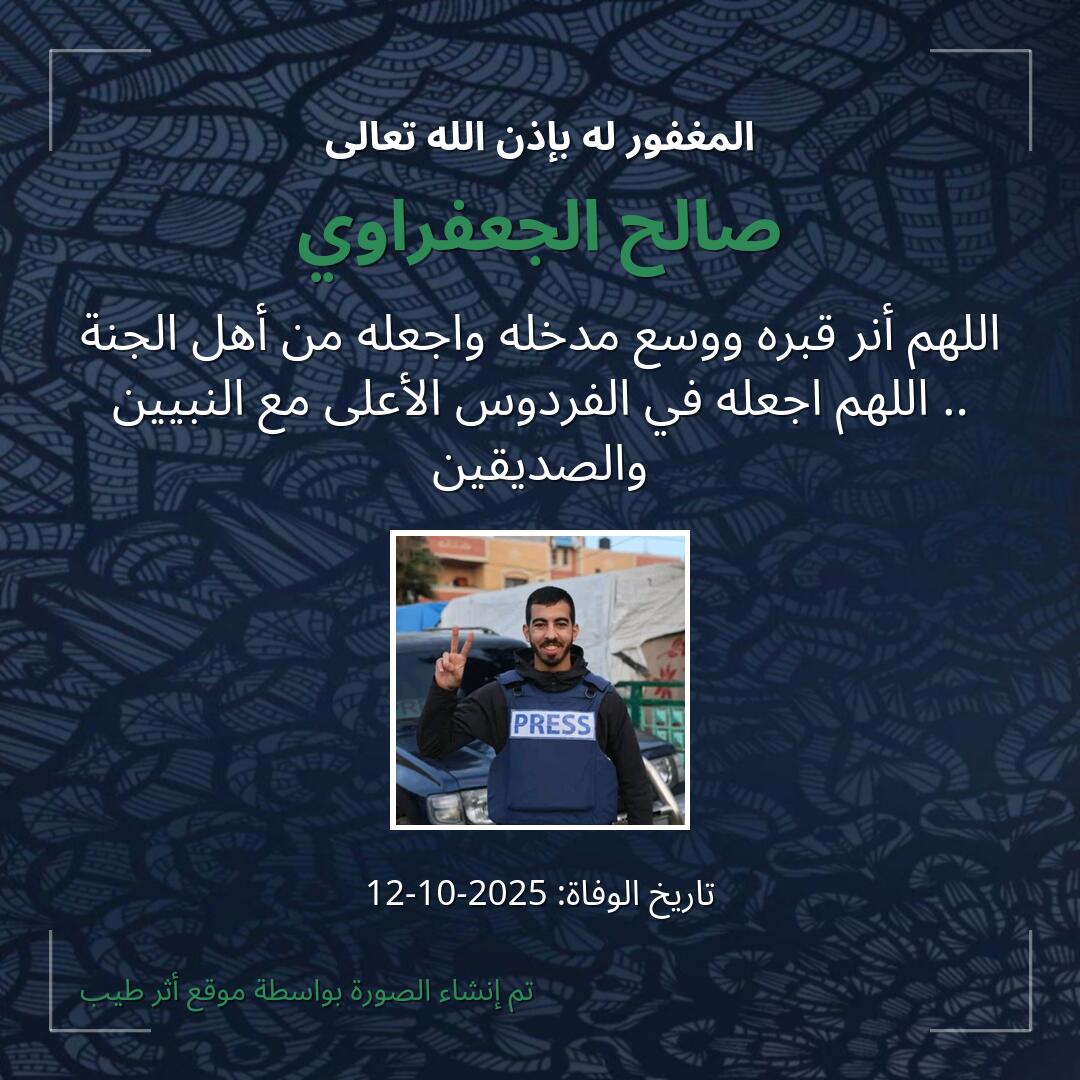 المغفور له بإذن الله تعالى

صالح الجعفراوي

اللهم أنر قبره ووسع مدخله واجعله من أهل الجنة .. اللهم اجعله في الفردوس الأعلى مع النبيين والصديقين

PRESS

تاريخ الوفاة: 2025-10-12

تم إنشاء الصورة بواسطة موقع أثر طيب